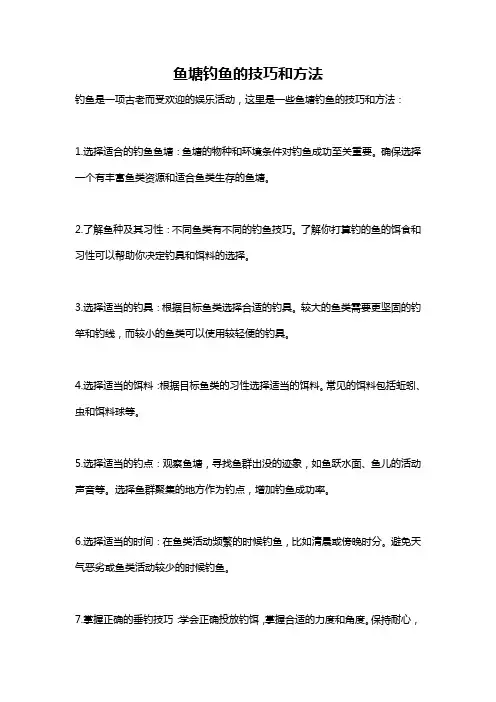 鱼塘钓鱼的技巧和方法

钓鱼是一项古老而受欢迎的娱乐活动，这里是一些鱼塘钓鱼的技巧和方法：

1.选择适合的钓鱼鱼塘：鱼塘的物种和环境条件对钓鱼成功至关重要。确保选择一个有丰富鱼类资源和适合鱼类生存的鱼塘。

2.了解鱼种及其习性：不同鱼类有不同的钓鱼技巧。了解你打算钓的鱼的饵食和习性可以帮助你决定钓具和饵料的选择。

3.选择适当的钓具：根据目标鱼类选择合适的钓具。较大的鱼类需要更坚固的钓竿和钓线，而较小的鱼类可以使用较轻便的钓具。

4.选择适当的饵料：根据目标鱼类的习性选择适当的饵料。常见的饵料包括蚯蚓、虫和饵料球等。

5.选择适当的钓点：观察鱼塘，寻找鱼群出没的迹象，如鱼跃水面、鱼儿的活动声音等。选择鱼群聚集的地方作为钓点，增加钓鱼成功率。

6.选择适当的时间：在鱼类活动频繁的时候钓鱼，比如清晨或傍晚时分。避免天气恶劣或鱼类活动较少的时候钓鱼。

7.掌握正确的垂钓技巧：学会正确投放钓饵，掌握合适的力度和角度。保持耐心，